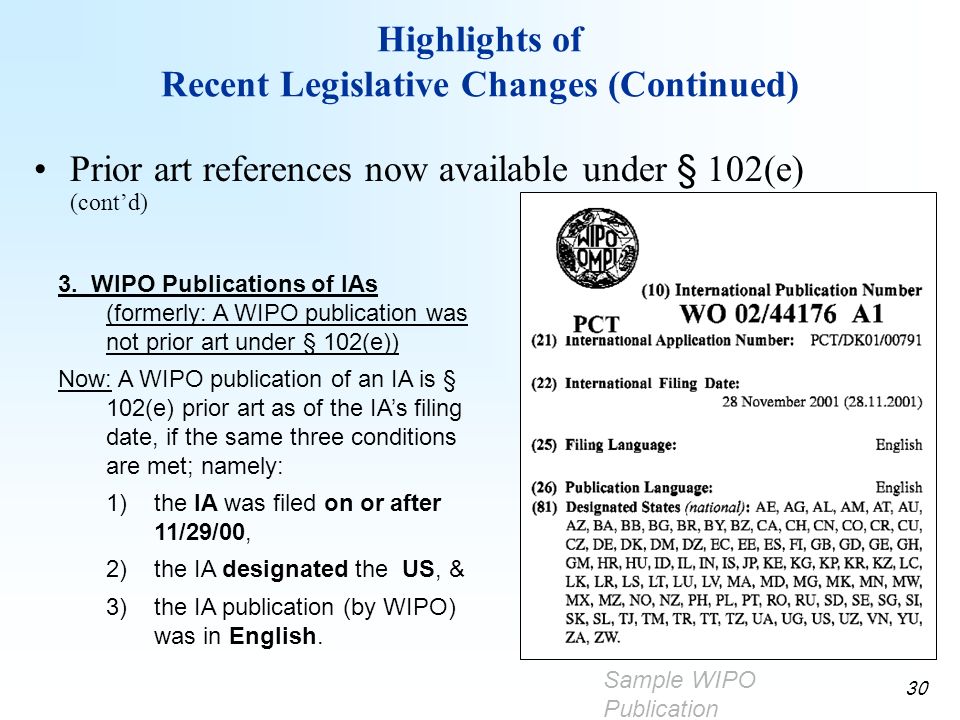 Highlights of
Recent Legislative Changes (Continued)

• Prior art references now available under § 102(e) (cont'd)

3. WIPO Publications of IAs (formerly: A WIPO publication was not prior art under § 102(e))

Now: A WIPO publication of an IA is § 102(e) prior art as of the IA's filing date, if the same three conditions are met; namely:

1) the IA was filed on or after 11/29/00,

2) the IA designated the US, &

3) the IA publication (by WIPO) was in English.

WIPO OMPI

PCT

(10) International Publication Number
WO 02/44176 A1

(21) International Application Number: PCT/DK01/00791

(22) International Filing Date: 28 November 2001 (28.11.2001)

(25) Filing Language: English

(26) Publication Language: English

(81) Designated States (national): AE, AG, AL, AM, AT, AU, AZ, BA, BB, BG, BR, BY, BZ, CA, CH, CN, CO, CR, CU, CZ, DE, DK, DM, DZ, EC, EE, ES, FI, GB, GD, GE, GH, GM, HR, HU, ID, IL, IN, IS, JP, KE, KG, KP, KR, KZ, LC, LK, LR, LS, LT, LU, LV, MA, MD, MG, MK, MN, MW, MX, MZ, NO, NZ, PH, PL, PT, RO, RU, SD, SE, SG, SI, SK, SL, TJ, TM, TR, TT, TZ, UA, UG, US, UZ, VN, YU, ZA, ZW.

Sample WIPO Publication

30